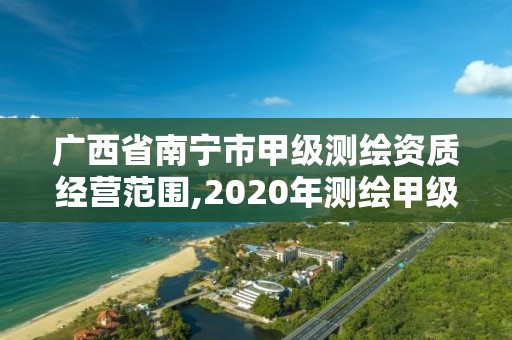 广西省南宁市甲级测绘资质经营范围,2020年测绘甲级